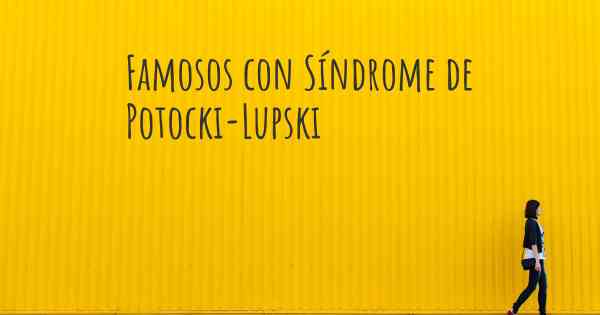 Famosos con Síndrome de Potocki-Lupski